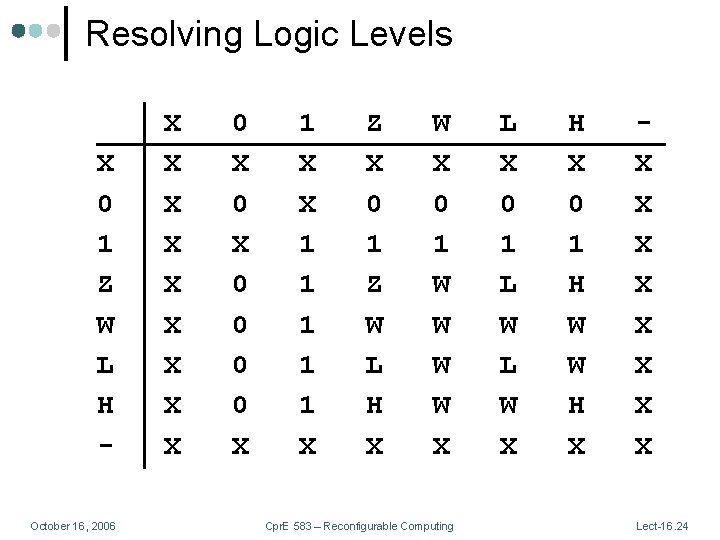 Resolving Logic Levels

|  | X | 0 | 1 | Z | W | L | H | - |
|---|---|---|---|---|---|---|---|---|
| X | X | X | X | X | X | X | X | X |
| 0 | X | 0 | X | 0 | 0 | 0 | 0 | X |
| 1 | X | X | 1 | 1 | 1 | 1 | 1 | X |
| Z | X | 0 | 1 | Z | W | L | H | X |
| W | X | 0 | 1 | W | W | W | W | X |
| L | X | 0 | 1 | L | W | L | W | X |
| H | X | 0 | 1 | H | W | W | H | X |
| - | X | X | X | X | X | X | X | X |

October 16, 2006 CprE 583 – Reconfigurable Computing Lect-16.24